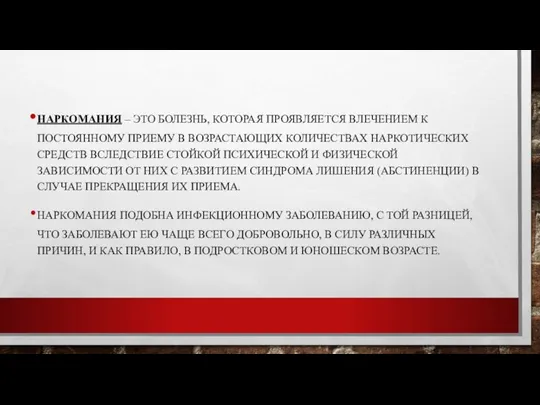 • НАРКОМАНИЯ – ЭТО БОЛЕЗНЬ, КОТОРАЯ ПРОЯВЛЯЕТСЯ ВЛЕЧЕНИЕМ К ПОСТОЯННОМУ ПРИЕМУ В ВОЗРАСТАЮЩИХ КОЛИЧЕСТВАХ НАРКОТИЧЕСКИХ СРЕДСТВ ВСЛЕДСТВИЕ СТОЙКОЙ ПСИХИЧЕСКОЙ И ФИЗИЧЕСКОЙ ЗАВИСИМОСТИ ОТ НИХ С РАЗВИТИЕМ СИНДРОМА ЛИШЕНИЯ (АБСТИНЕНЦИИ) В СЛУЧАЕ ПРЕКРАЩЕНИЯ ИХ ПРИЕМА.

• НАРКОМАНИЯ ПОДОБНА ИНФЕКЦИОННОМУ ЗАБОЛЕВАНИЮ, С ТОЙ РАЗНИЦЕЙ, ЧТО ЗАБОЛЕВАЮТ ЕЮ ЧАЩЕ ВСЕГО ДОБРОВОЛЬНО, В СИЛУ РАЗЛИЧНЫХ ПРИЧИН, И КАК ПРАВИЛО, В ПОДРОСТКОВОМ И ЮНОШЕСКОМ ВОЗРАСТЕ.